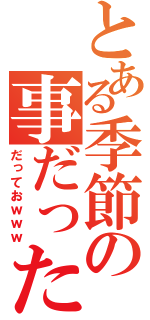 とある季節の事だった

だっておwww